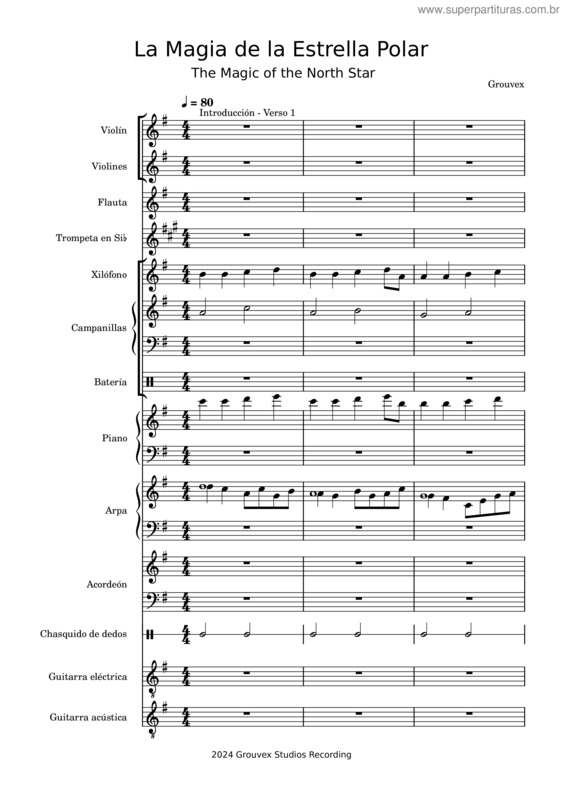 www.superpartituras.com.br

La Magia de la Estrella Polar

The Magic of the North Star

Grouvex

♩ = 80

Introducción - Verso 1

Violín

Violines

Flauta

Trompeta en Si♭

Xilófono

Campanillas

Batería

Piano

Arpa

Acordeón

Chasquido de dedos

Guitarra eléctrica

Guitarra acústica

2024 Grouvex Studios Recording